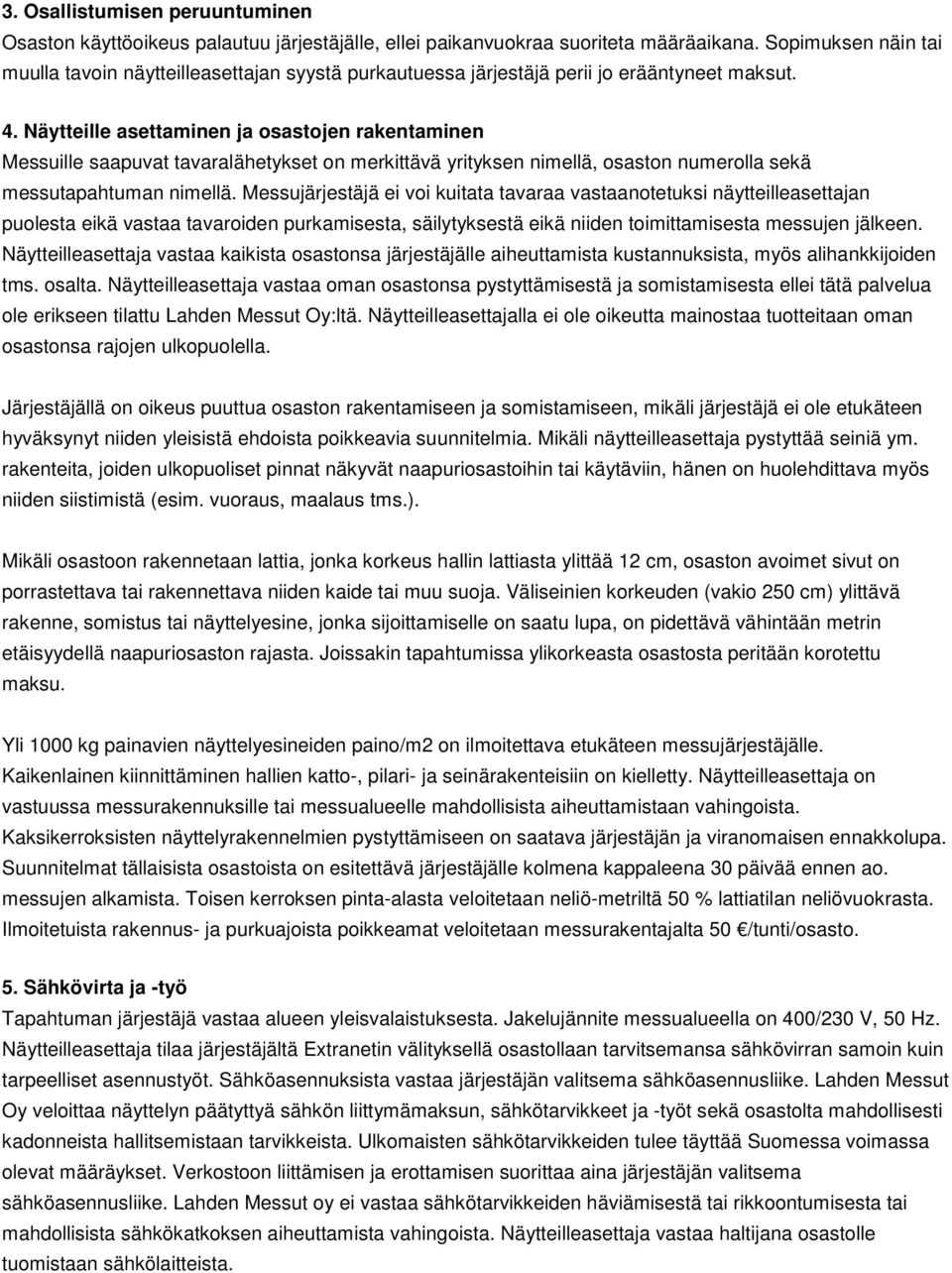 3. Osallistumisen peruuntuminen
Osaston käyttöoikeus palautuu järjestäjälle, ellei paikanvuokraa suoriteta määräaikana. Sopimuksen näin tai muulla tavoin näytteilleasettajan syystä purkautuessa järjestäjä perii jo erääntyneet maksut.

4. Näytteille asettaminen ja osastojen rakentaminen
Messuille saapuvat tavaralähetykset on merkittävä yrityksen nimellä, osaston numerolla sekä messutapahtuman nimellä. Messujärjestäjä ei voi kuitata tavaraa vastaanotetuksi näytteilleasettajan puolesta eikä vastaa tavaroiden purkamisesta, säilytyksestä eikä niiden toimittamisesta messujen jälkeen. Näytteilleasettaja vastaa kaikista osastonsa järjestäjälle aiheuttamista kustannuksista, myös alihankkijoiden tms. osalta. Näytteilleasettaja vastaa oman osastonsa pystyttämisestä ja somistamisesta ellei tätä palvelua ole erikseen tilattu Lahden Messut Oy:ltä. Näytteilleasettajalla ei ole oikeutta mainostaa tuotteitaan oman osastonsa rajojen ulkopuolella.

Järjestäjällä on oikeus puuttua osaston rakentamiseen ja somistamiseen, mikäli järjestäjä ei ole etukäteen hyväksynyt niiden yleisistä ehdoista poikkeavia suunnitelmia. Mikäli näytteilleasettaja pystyttää seiniä ym. rakenteita, joiden ulkopuoliset pinnat näkyvät naapuriosastoihin tai käytäviin, hänen on huolehdittava myös niiden siistimistä (esim. vuoraus, maalaus tms.).

Mikäli osastoon rakennetaan lattia, jonka korkeus hallin lattiasta ylittää 12 cm, osaston avoimet sivut on porrastettava tai rakennettava niiden kaide tai muu suoja. Väliseinien korkeuden (vakio 250 cm) ylittävä rakenne, somistus tai näyttelyesine, jonka sijoittamiselle on saatu lupa, on pidettävä vähintään metrin etäisyydellä naapuriosaston rajasta. Joissakin tapahtumissa ylikorkeasta osastosta peritään korotettu maksu.

Yli 1000 kg painavien näyttelyesineiden paino/m2 on ilmoitettava etukäteen messujärjestäjälle. Kaikenlainen kiinnittäminen hallien katto-, pilari- ja seinärakenteisiin on kielletty. Näytteilleasettaja on vastuussa messurakennuksille tai messualueelle mahdollisista aiheuttamistaan vahingoista. Kaksikerroksisten näyttelyrakennelmien pystyttämiseen on saatava järjestäjän ja viranomaisen ennakkolupa. Suunnitelmat tällaisista osastoista on esitettävä järjestäjälle kolmena kappaleena 30 päivää ennen ao. messujen alkamista. Toisen kerroksen pinta-alasta veloitetaan neliö-metriltä 50 % lattiatilan neliövuokrasta. Ilmoitetuista rakennus- ja purkuajoista poikkeamat veloitetaan messurakentajalta 50 €/tunti/osasto.

5. Sähkövirta ja -työ
Tapahtuman järjestäjä vastaa alueen yleisvalaistuksesta. Jakelujännite messualueella on 400/230 V, 50 Hz. Näytteilleasettaja tilaa järjestäjältä Extranetin välityksellä osastollaan tarvitsemansa sähkövirran samoin kuin tarpeelliset asennustyöt. Sähköasennuksista vastaa järjestäjän valitsema sähköasennusliike. Lahden Messut Oy veloittaa näyttelyn päätyttyä sähkön liittymämaksun, sähkötarvikkeet ja -työt sekä osastolta mahdollisesti kadonneista hallitsemistaan tarvikkeista. Ulkomaisten sähkötarvikkeiden tulee täyttää Suomessa voimassa olevat määräykset. Verkostoon liittämisen ja erottamisen suorittaa aina järjestäjän valitsema sähköasennusliike. Lahden Messut oy ei vastaa sähkötarvikkeiden häviämisestä tai rikkoontumisesta tai mahdollisista sähkökatkoksen aiheuttamista vahingoista. Näytteilleasettaja vastaa haltijana osastolle tuomistaan sähkölaitteista.